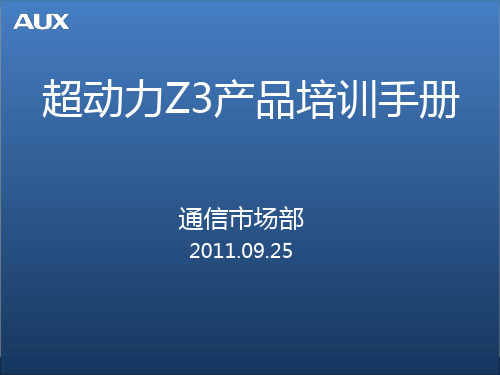 AUX

超动力Z3产品培训手册

通信市场部
2011.09.25